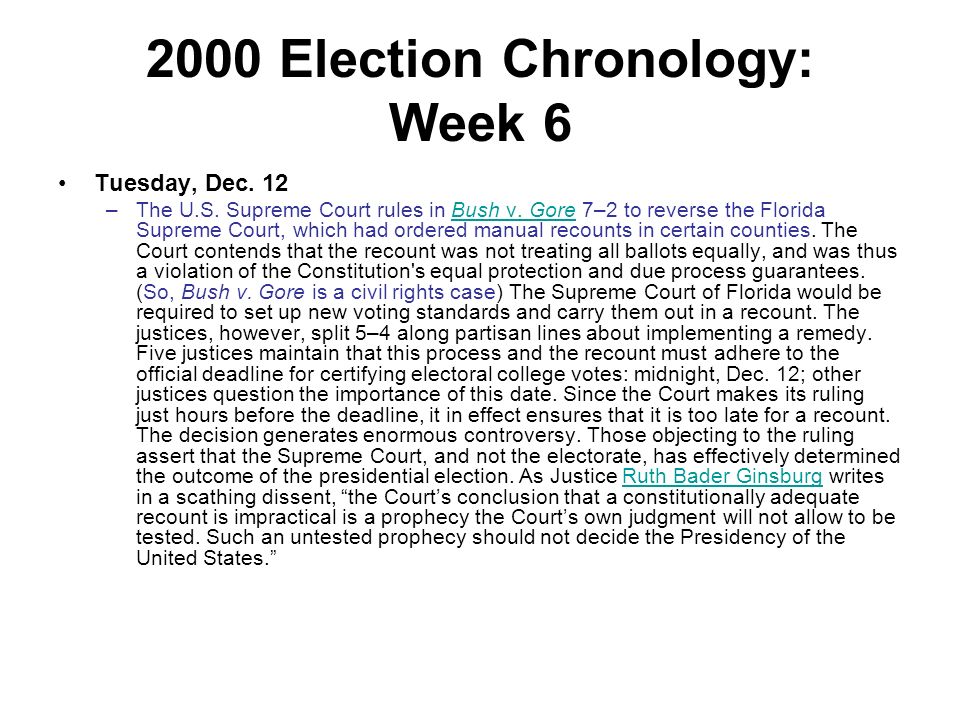 2000 Election Chronology: Week 6

• Tuesday, Dec. 12

– The U.S. Supreme Court rules in Bush v. Gore 7–2 to reverse the Florida Supreme Court, which had ordered manual recounts in certain counties. The Court contends that the recount was not treating all ballots equally, and was thus a violation of the Constitution's equal protection and due process guarantees. (So, Bush v. Gore is a civil rights case) The Supreme Court of Florida would be required to set up new voting standards and carry them out in a recount. The justices, however, split 5–4 along partisan lines about implementing a remedy. Five justices maintain that this process and the recount must adhere to the official deadline for certifying electoral college votes: midnight, Dec. 12; other justices question the importance of this date. Since the Court makes its ruling just hours before the deadline, it in effect ensures that it is too late for a recount. The decision generates enormous controversy. Those objecting to the ruling assert that the Supreme Court, and not the electorate, has effectively determined the outcome of the presidential election. As Justice Ruth Bader Ginsburg writes in a scathing dissent, “the Court’s conclusion that a constitutionally adequate recount is impractical is a prophecy the Court’s own judgment will not allow to be tested. Such an untested prophecy should not decide the Presidency of the United States.”